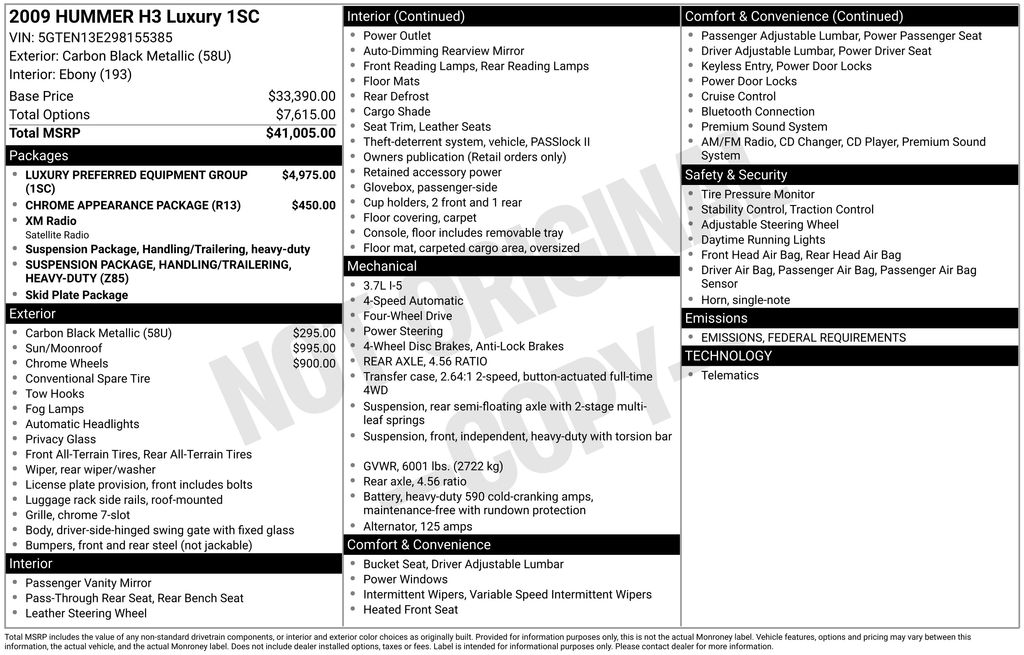 2009 HUMMER H3 Luxury 1SC
VIN: 5GTEN13E298155385
Exterior: Carbon Black Metallic (58U)
Interior: Ebony (193)

| Base Price | $33,390.00 |
|---|---|
| Total Options | $7,615.00 |
| Total MSRP | $41,005.00 |

Packages
- LUXURY PREFERRED EQUIPMENT GROUP (1SC) $4,975.00
- CHROME APPEARANCE PACKAGE (R13) $450.00
- XM Radio
Satellite Radio
- Suspension Package, Handling/Trailering, heavy-duty
- SUSPENSION PACKAGE, HANDLING/TRAILERING, HEAVY-DUTY (Z85)
- Skid Plate Package

Exterior
- Carbon Black Metallic (58U) $295.00
- Sun/Moonroof $995.00
- Chrome Wheels $900.00
- Conventional Spare Tire
- Tow Hooks
- Fog Lamps
- Automatic Headlights
- Privacy Glass
- Front All-Terrain Tires, Rear All-Terrain Tires
- Wiper, rear wiper/washer
- License plate provision, front includes bolts
- Luggage rack side rails, roof-mounted
- Grille, chrome 7-slot
- Body, driver-side-hinged swing gate with fixed glass
- Bumpers, front and rear steel (not jackable)

Interior
- Passenger Vanity Mirror
- Pass-Through Rear Seat, Rear Bench Seat
- Leather Steering Wheel

Interior (Continued)
- Power Outlet
- Auto-Dimming Rearview Mirror
- Front Reading Lamps, Rear Reading Lamps
- Floor Mats
- Rear Defrost
- Cargo Shade
- Seat Trim, Leather Seats
- Theft-deterrent system, vehicle, PASSlock II
- Owners publication (Retail orders only)
- Retained accessory power
- Glovebox, passenger-side
- Cup holders, 2 front and 1 rear
- Floor covering, carpet
- Console, floor includes removable tray
- Floor mat, carpeted cargo area, oversized

Mechanical
- 3.7L I-5
- 4-Speed Automatic
- Four-Wheel Drive
- Power Steering
- 4-Wheel Disc Brakes, Anti-Lock Brakes
- REAR AXLE, 4.56 RATIO
- Transfer case, 2.64:1 2-speed, button-actuated full-time 4WD
- Suspension, rear semi-floating axle with 2-stage multi-leaf springs
- Suspension, front, independent, heavy-duty with torsion bar
- GVWR, 6001 lbs. (2722 kg)
- Rear axle, 4.56 ratio
- Battery, heavy-duty 590 cold-cranking amps, maintenance-free with rundown protection
- Alternator, 125 amps

Comfort & Convenience
- Bucket Seat, Driver Adjustable Lumbar
- Power Windows
- Intermittent Wipers, Variable Speed Intermittent Wipers
- Heated Front Seat

Comfort & Convenience (Continued)
- Passenger Adjustable Lumbar, Power Passenger Seat
- Driver Adjustable Lumbar, Power Driver Seat
- Keyless Entry, Power Door Locks
- Power Door Locks
- Cruise Control
- Bluetooth Connection
- Premium Sound System
- AM/FM Radio, CD Changer, CD Player, Premium Sound System

Safety & Security
- Tire Pressure Monitor
- Stability Control, Traction Control
- Adjustable Steering Wheel
- Daytime Running Lights
- Front Head Air Bag, Rear Head Air Bag
- Driver Air Bag, Passenger Air Bag, Passenger Air Bag Sensor
- Horn, single-note

Emissions
- EMISSIONS, FEDERAL REQUIREMENTS

TECHNOLOGY
- Telematics

NOT ORIGINAL COPY

Total MSRP includes the value of any non-standard drivetrain components, or interior and exterior color choices as originally built. Provided for information purposes only, this is not the actual Monroney label. Vehicle features, options and pricing may vary between this information, the actual vehicle, and the actual Monroney label. Does not include dealer installed options, taxes or fees. Label is intended for informational purposes only. Please contact dealer for more information.